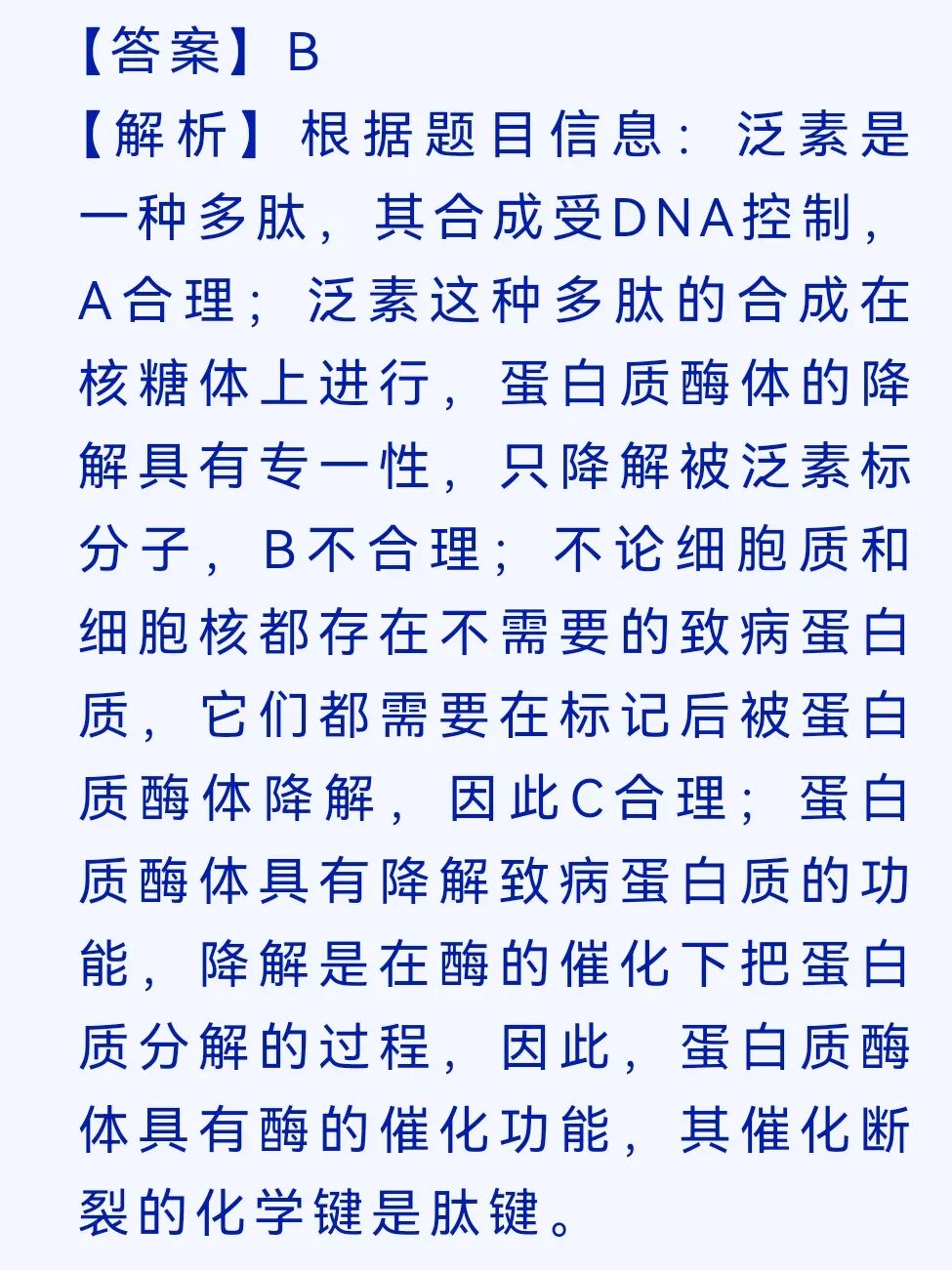 【答案】B

【解析】根据题目信息：泛素是一种多肽，其合成受DNA控制，A合理；泛素这种多肽的合成在核糖体上进行，蛋白质酶体的降解具有专一性，只降解被泛素标分子，B不合理；不论细胞质和细胞核都存在不需要的致病蛋白质，它们都需要在标记后被蛋白质酶体降解，因此C合理；蛋白质酶体具有降解致病蛋白质的功能，降解是在酶的催化下把蛋白质分解的过程，因此，蛋白质酶体具有酶的催化功能，其催化断裂的化学键是肽键。